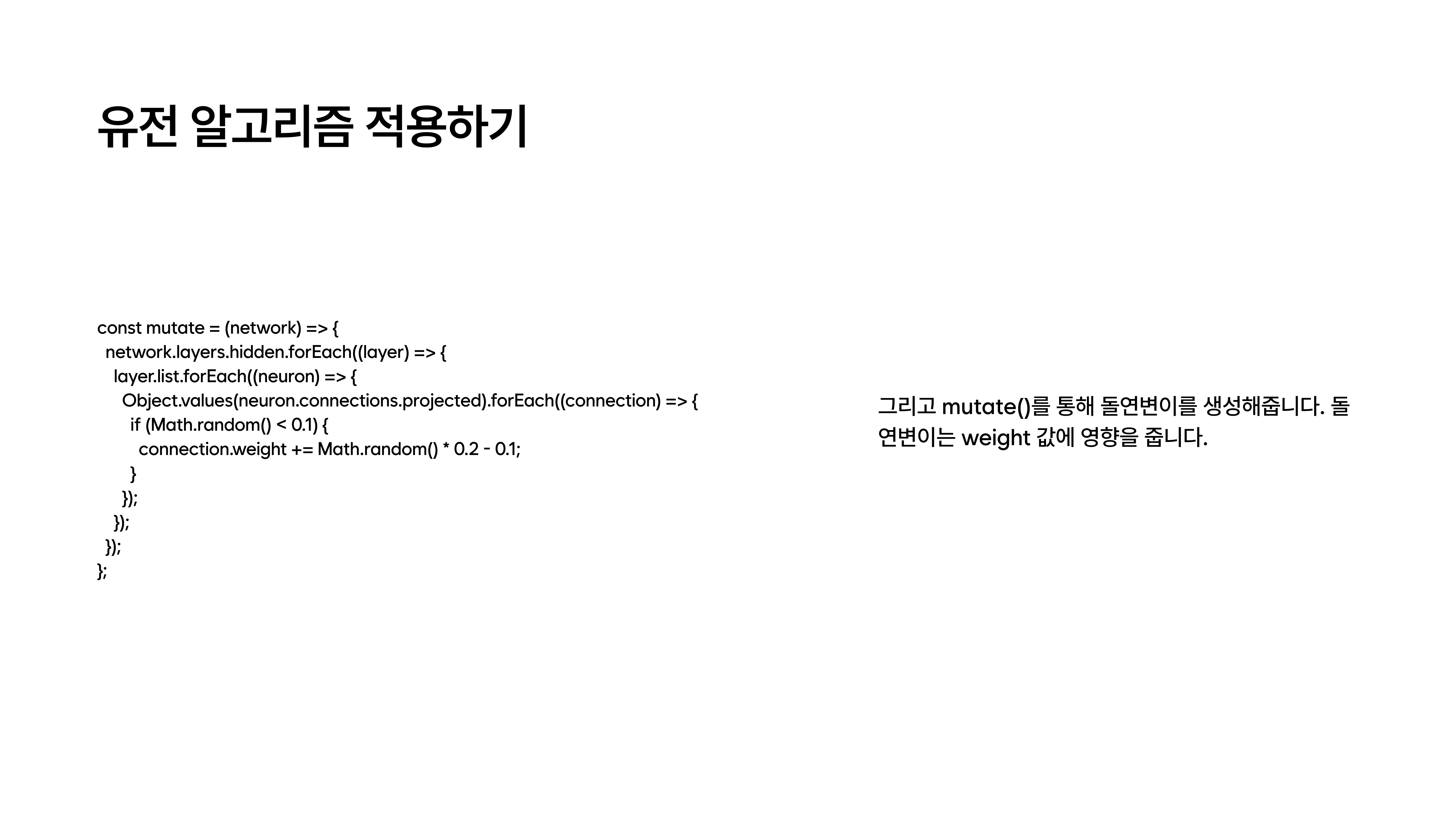 유전 알고리즘 적용하기

const mutate = (network) => {
  network.layers.hidden.forEach((layer) => {
    layer.list.forEach((neuron) => {
      Object.values(neuron.connections.projected).forEach((connection) => {
        if (Math.random() < 0.1) {
          connection.weight += Math.random() * 0.2 - 0.1;
        }
      });
    });
  });
};

그리고 mutate()를 통해 돌연변이를 생성해줍니다. 돌연변이는 weight 값에 영향을 줍니다.